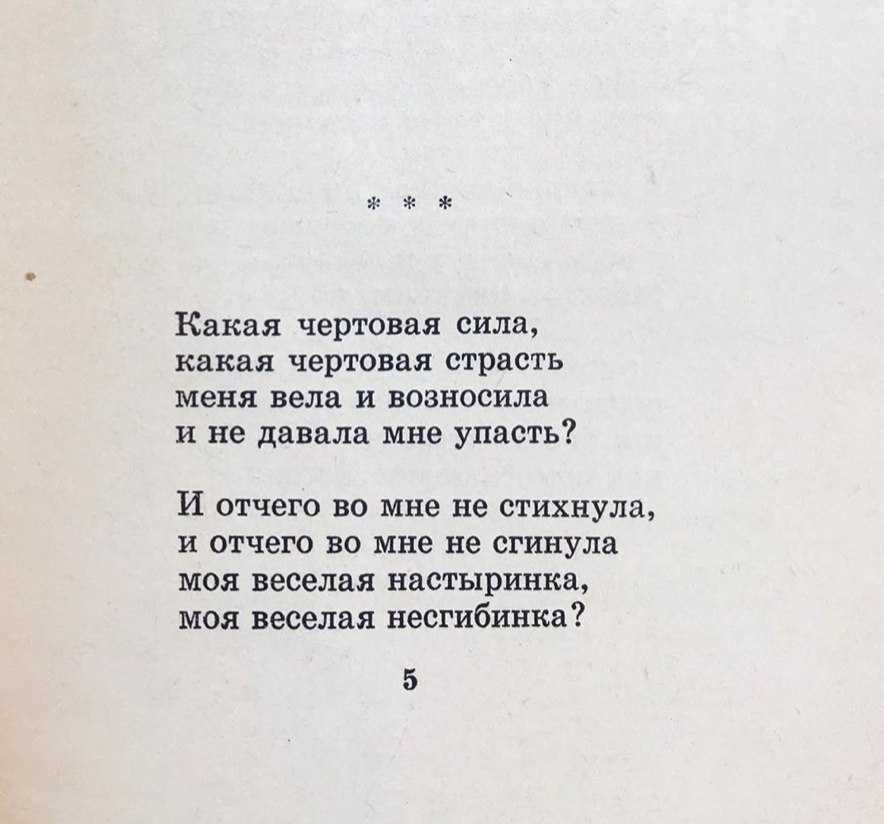 * * *

Какая чертовая сила,
какая чертовая страсть
меня вела и возносила
и не давала мне упасть?

И отчего во мне не стихнула,
и отчего во мне не сгинула
моя веселая настыринка,
моя веселая несгибинка?

5